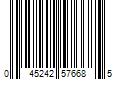 0 45242 57668 5